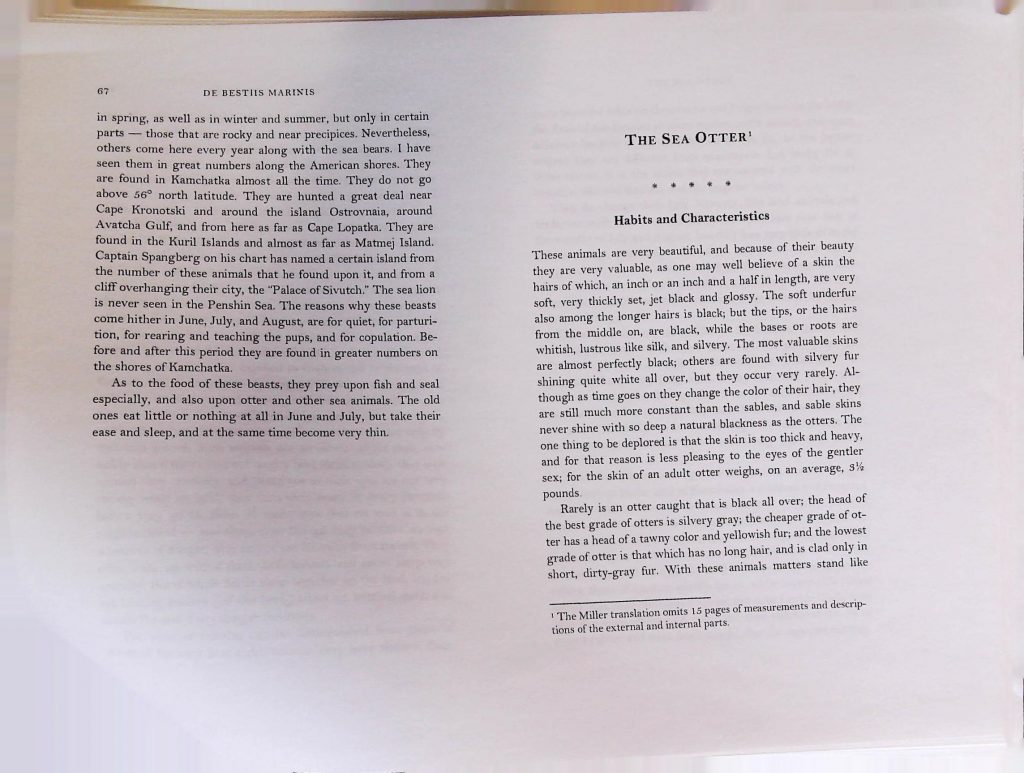 67 DE BESTIIS MARINIS

in spring, as well as in winter and summer, but only in certain parts — those that are rocky and near precipices. Nevertheless, others come here every year along with the sea bears. I have seen them in great numbers along the American shores. They are found in Kamchatka almost all the time. They do not go above 56° north latitude. They are hunted a great deal near Cape Kronotski and around the island Ostrovnaia, around Avatcha Gulf, and from here as far as Cape Lopatka. They are found in the Kuril Islands and almost as far as Matmej Island. Captain Spangberg on his chart has named a certain island from the number of these animals that he found upon it, and from a cliff overhanging their city, the "Palace of Sivutch." The sea lion is never seen in the Penshin Sea. The reasons why these beasts come hither in June, July, and August, are for quiet, for parturition, for rearing and teaching the pups, and for copulation. Before and after this period they are found in greater numbers on the shores of Kamchatka.

As to the food of these beasts, they prey upon fish and seal especially, and also upon otter and other sea animals. The old ones eat little or nothing at all in June and July, but take their ease and sleep, and at the same time become very thin.

THE SEA OTTER$^{1}$

* * * * *

Habits and Characteristics

These animals are very beautiful, and because of their beauty they are very valuable, as one may well believe of a skin the hairs of which, an inch or an inch and a half in length, are very soft, very thickly set, jet black and glossy. The soft underfur also among the longer hairs is black; but the tips, or the hairs from the middle on, are black, while the bases or roots are whitish, lustrous like silk, and silvery. The most valuable skins are almost perfectly black; others are found with silvery fur shining quite white all over, but they occur very rarely. Although as time goes on they change the color of their hair, they are still much more constant than the sables, and sable skins never shine with so deep a natural blackness as the otters. The one thing to be deplored is that the skin is too thick and heavy, and for that reason is less pleasing to the eyes of the gentler sex; for the skin of an adult otter weighs, on an average, 3½ pounds.

Rarely is an otter caught that is black all over; the head of the best grade of otters is silvery gray; the cheaper grade of otter has a head of a tawny color and yellowish fur; and the lowest grade of otter is that which has no long hair, and is clad only in short, dirty-gray fur. With these animals matters stand like

$^{1}$ The Miller translation omits 15 pages of measurements and descriptions of the external and internal parts.